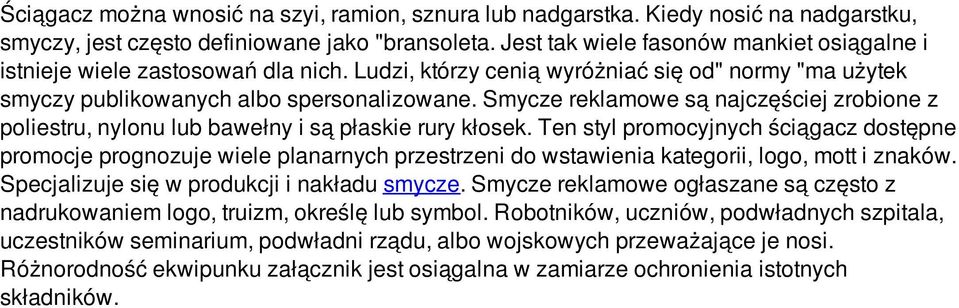 Ściągacz można wnosić na szyi, ramion, sznura lub nadgarstka. Kiedy nosić na nadgarstku, smyczy, jest często definiowane jako "bransoleta. Jest tak wiele fasonów mankiet osiągalne i istnieje wiele zastosowań dla nich. Ludzi, którzy cenią wyróżniać się od" normy "ma użytek smyczy publikowanych albo spersonalizowane. Smycze reklamowe są najczęściej zrobione z poliestru, nylonu lub bawełny i są płaskie rury kłosek. Ten styl promocyjnych ściągacz dostępne promocje prognozuje wiele planarnych przestrzeni do wstawienia kategorii, logo, mott i znaków. Specjalizuje się w produkcji i nakładu smycze. Smycze reklamowe ogłaszane są często z nadrukowaniem logo, truizm, określę lub symbol. Robotników, uczniów, podwładnych szpitala, uczestników seminarium, podwładni rządu, albo wojskowych przeważające je nosi. Różnorodność ekwipunku załącznik jest osiągalna w zamiarze ochronienia istotnych składników.